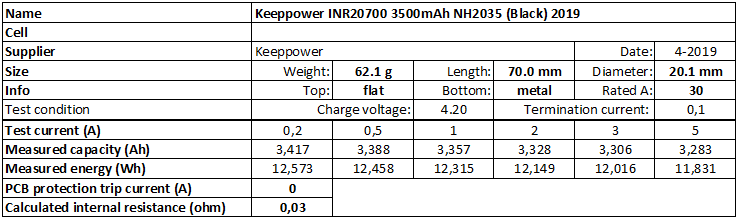 | Name | Keeppower INR20700 3500mAh NH2035 (Black) 2019 | | | | | |
|---|---|---|---|---|---|---|
| Cell | | | | | | |
| Supplier | Keeppower | | | | Date: | 4-2019 |
| Size | Weight: | 62.1 g | Length: | 70.0 mm | Diameter: | 20.1 mm |
| Info | Top: | flat | Bottom: | metal | Rated A: | 30 |
| Test condition | Charge voltage: | | 4.20 | Termination current: | | 0,1 |
| Test current (A) | 0,2 | 0,5 | 1 | 2 | 3 | 5 |
| Measured capacity (Ah) | 3,417 | 3,388 | 3,357 | 3,328 | 3,306 | 3,283 |
| Measured energy (Wh) | 12,573 | 12,458 | 12,315 | 12,149 | 12,016 | 11,831 |
| PCB protection trip current (A) | 0 | | | | | |
| Calculated internal resistance (ohm) | 0,03 | | | | | |